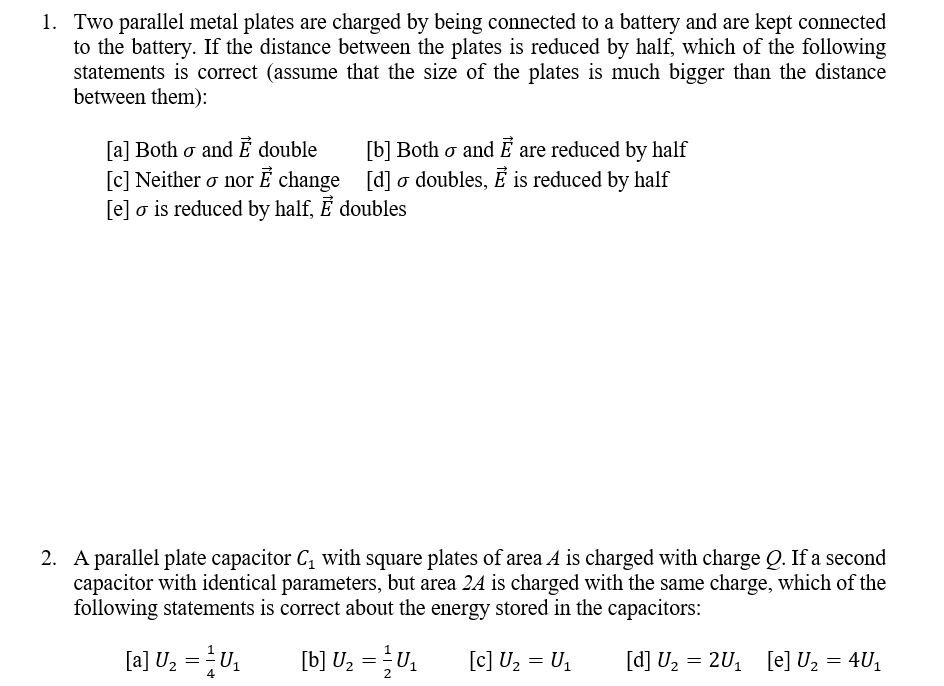 1. Two parallel metal plates are charged by being connected to a battery and are kept connected to the battery. If the distance between the plates is reduced by half, which of the following statements is correct (assume that the size of the plates is much bigger than the distance between them):

[a] Both $\sigma$ and $\vec{E}$ double [b] Both $\sigma$ and $\vec{E}$ are reduced by half
[c] Neither $\sigma$ nor $\vec{E}$ change [d] $\sigma$ doubles, $\vec{E}$ is reduced by half
[e] $\sigma$ is reduced by half, $\vec{E}$ doubles

2. A parallel plate capacitor $C_1$ with square plates of area $A$ is charged with charge $Q$. If a second capacitor with identical parameters, but area $2A$ is charged with the same charge, which of the following statements is correct about the energy stored in the capacitors:

[a] $U_2 = \frac{1}{4}U_1$ [b] $U_2 = \frac{1}{2}U_1$ [c] $U_2 = U_1$ [d] $U_2 = 2U_1$ [e] $U_2 = 4U_1$